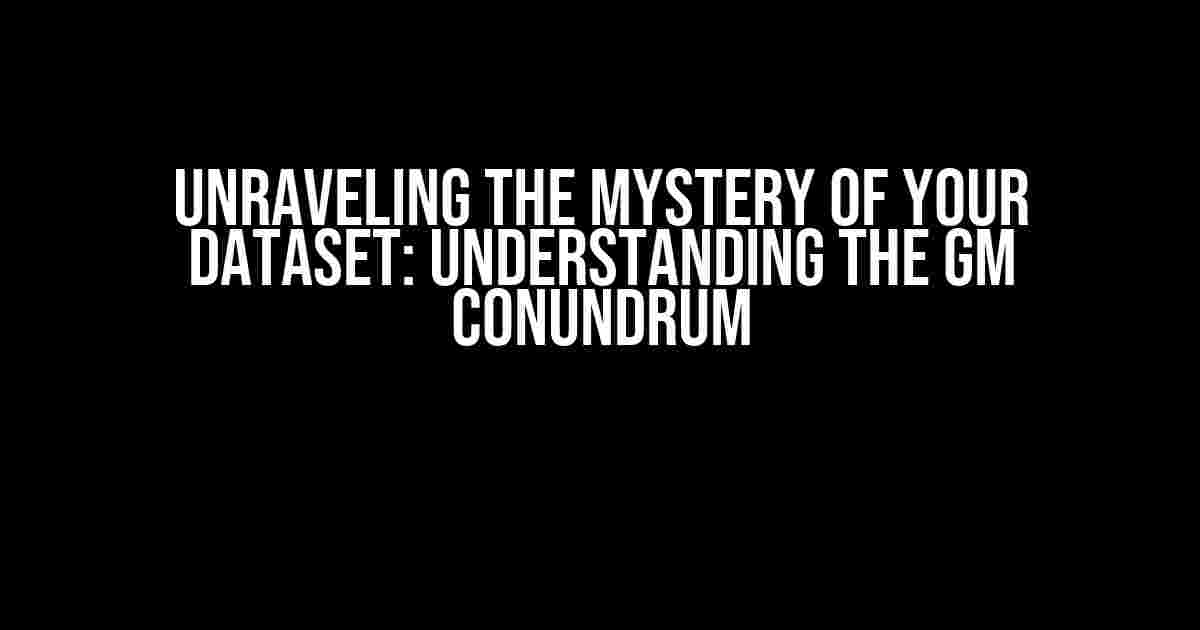 UNRAVELING THE MYSTERY OF YOUR DATASET: UNDERSTANDING THE GM CONUNDRUM